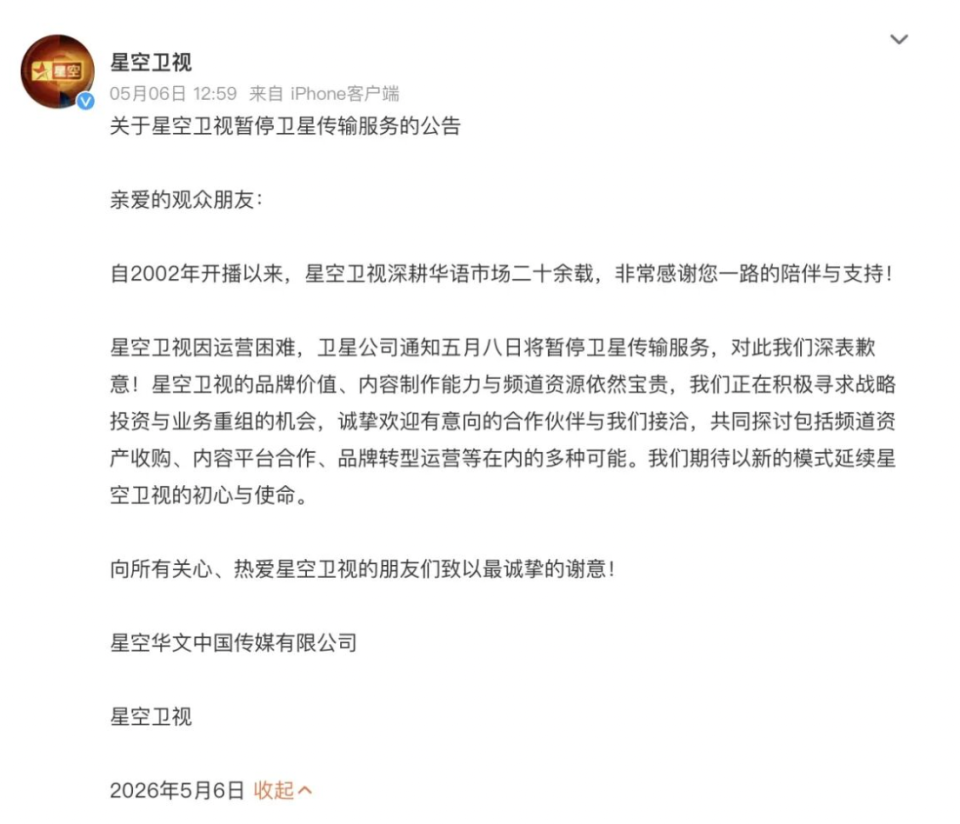 星空

星空卫视
05月06日 12:59 来自 iPhone客户端

关于星空卫视暂停卫星传输服务的公告

亲爱的观众朋友：

自2002年开播以来，星空卫视深耕华语市场二十余载，非常感谢您一路的陪伴与支持！

星空卫视因运营困难，卫星公司通知五月八日将暂停卫星传输服务，对此我们深表歉意！星空卫视的品牌价值、内容制作能力与频道资源依然宝贵，我们正在积极寻求战略投资与业务重组的机会，诚挚欢迎有意向的合作伙伴与我们接洽，共同探讨包括频道资产收购、内容平台合作、品牌转型运营等在内的多种可能。我们期待以新的模式延续星空卫视的初心与使命。

向所有关心、热爱星空卫视的朋友们致以最诚挚的谢意！

星空华文中国传媒有限公司

星空卫视

2026年5月6日 收起